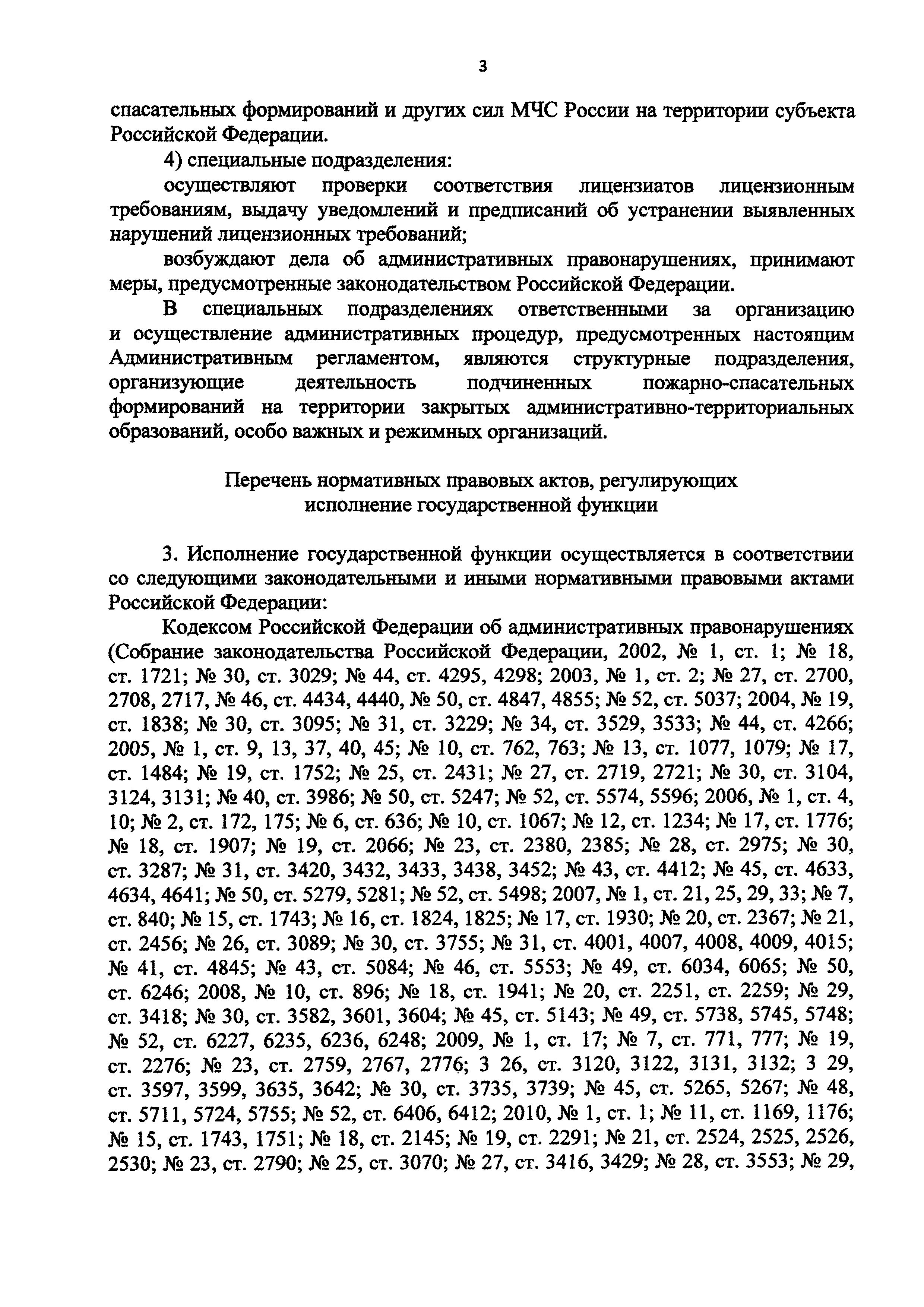 3

спасательных формирований и других сил МЧС России на территории субъекта Российской Федерации.

4) специальные подразделения:

осуществляют проверки соответствия лицензиатов лицензионным требованиям, выдачу уведомлений и предписаний об устранении выявленных нарушений лицензионных требований;

возбуждают дела об административных правонарушениях, принимают меры, предусмотренные законодательством Российской Федерации.

В специальных подразделениях ответственными за организацию и осуществление административных процедур, предусмотренных настоящим Административным регламентом, являются структурные подразделения, организующие деятельность подчиненных пожарно-спасательных формирований на территории закрытых административно-территориальных образований, особо важных и режимных организаций.

Перечень нормативных правовых актов, регулирующих исполнение государственной функции

3. Исполнение государственной функции осуществляется в соответствии со следующими законодательными и иными нормативными правовыми актами Российской Федерации:

Кодексом Российской Федерации об административных правонарушениях (Собрание законодательства Российской Федерации, 2002, № 1, ст. 1; № 18, ст. 1721; № 30, ст. 3029; № 44, ст. 4295, 4298; 2003, № 1, ст. 2; № 27, ст. 2700, 2708, 2717, № 46, ст. 4434, 4440, № 50, ст. 4847, 4855; № 52, ст. 5037; 2004, № 19, ст. 1838; № 30, ст. 3095; № 31, ст. 3229; № 34, ст. 3529, 3533; № 44, ст. 4266; 2005, № 1, ст. 9, 13, 37, 40, 45; № 10, ст. 762, 763; № 13, ст. 1077, 1079; № 17, ст. 1484; № 19, ст. 1752; № 25, ст. 2431; № 27, ст. 2719, 2721; № 30, ст. 3104, 3124, 3131; № 40, ст. 3986; № 50, ст. 5247; № 52, ст. 5574, 5596; 2006, № 1, ст. 4, 10; № 2, ст. 172, 175; № 6, ст. 636; № 10, ст. 1067; № 12, ст. 1234; № 17, ст. 1776; № 18, ст. 1907; № 19, ст. 2066; № 23, ст. 2380, 2385; № 28, ст. 2975; № 30, ст. 3287; № 31, ст. 3420, 3432, 3433, 3438, 3452; № 43, ст. 4412; № 45, ст. 4633, 4634, 4641; № 50, ст. 5279, 5281; № 52, ст. 5498; 2007, № 1, ст. 21, 25, 29, 33; № 7, ст. 840; № 15, ст. 1743; № 16, ст. 1824, 1825; № 17, ст. 1930; № 20, ст. 2367; № 21, ст. 2456; № 26, ст. 3089; № 30, ст. 3755; № 31, ст. 4001, 4007, 4008, 4009, 4015; № 41, ст. 4845; № 43, ст. 5084; № 46, ст. 5553; № 49, ст. 6034, 6065; № 50, ст. 6246; 2008, № 10, ст. 896; № 18, ст. 1941; № 20, ст. 2251, ст. 2259; № 29, ст. 3418; № 30, ст. 3582, 3601, 3604; № 45, ст. 5143; № 49, ст. 5738, 5745, 5748; № 52, ст. 6227, 6235, 6236, 6248; 2009, № 1, ст. 17; № 7, ст. 771, 777; № 19, ст. 2276; № 23, ст. 2759, 2767, 2776; 3 26, ст. 3120, 3122, 3131, 3132; 3 29, ст. 3597, 3599, 3635, 3642; № 30, ст. 3735, 3739; № 45, ст. 5265, 5267; № 48, ст. 5711, 5724, 5755; № 52, ст. 6406, 6412; 2010, № 1, ст. 1; № 11, ст. 1169, 1176; № 15, ст. 1743, 1751; № 18, ст. 2145; № 19, ст. 2291; № 21, ст. 2524, 2525, 2526, 2530; № 23, ст. 2790; № 25, ст. 3070; № 27, ст. 3416, 3429; № 28, ст. 3553; № 29,